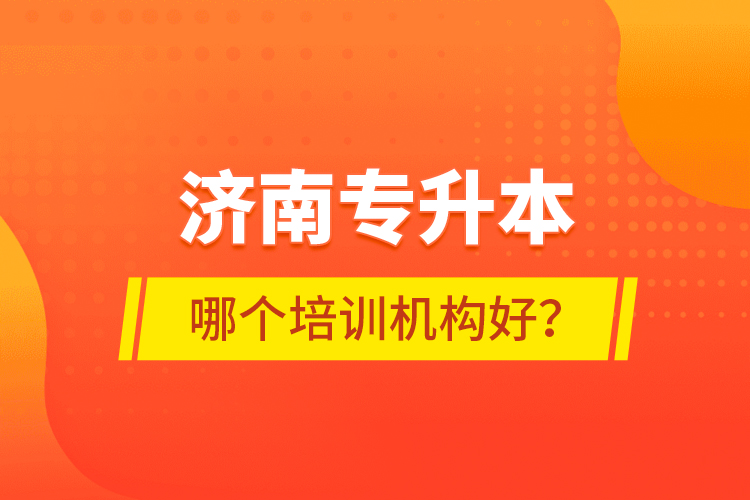 济南专升本

哪个培训机构好?